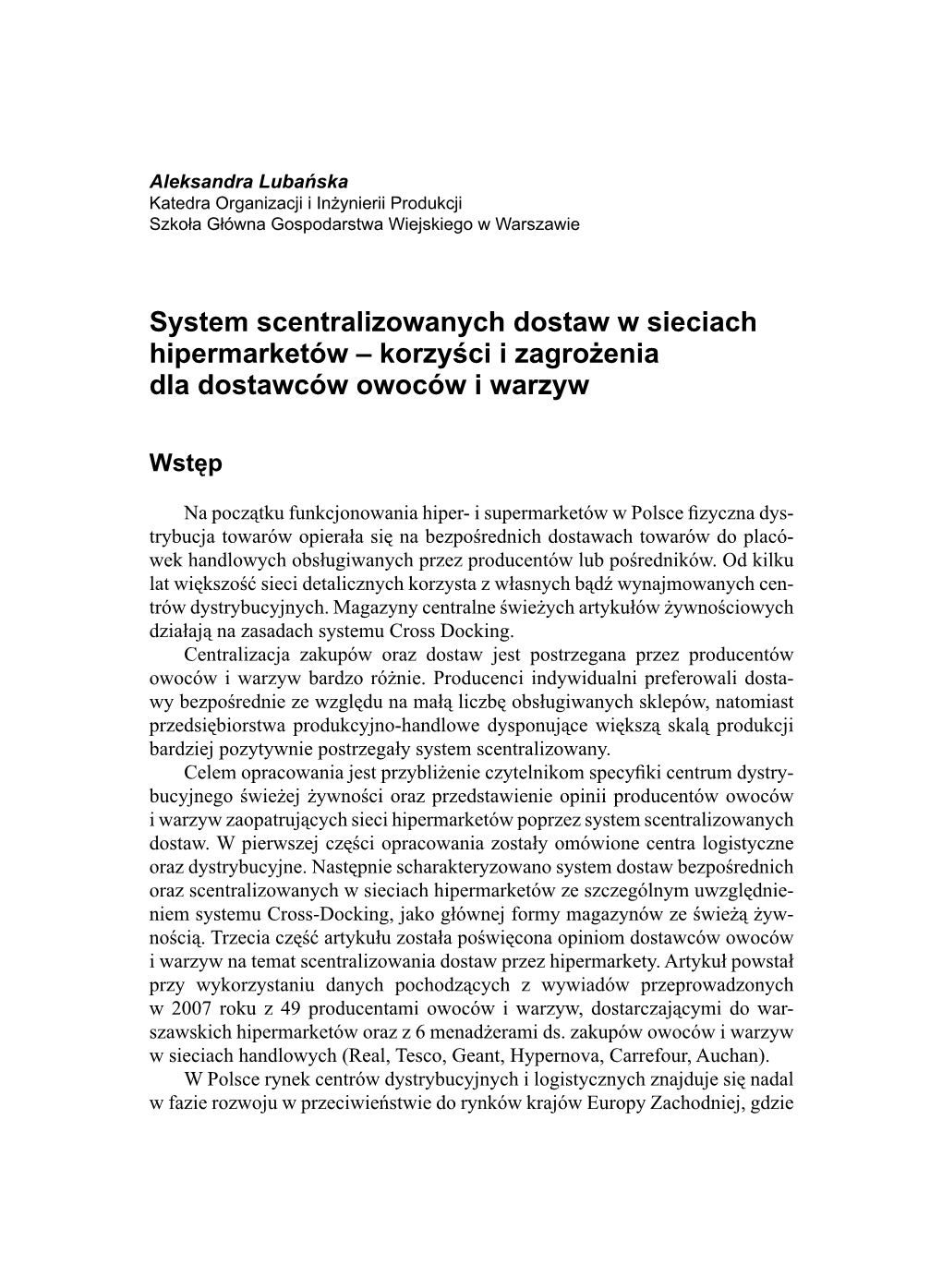 Aleksandra Lubańska
Katedra Organizacji i Inżynierii Produkcji
Szkoła Główna Gospodarstwa Wiejskiego w Warszawie

System scentralizowanych dostaw w sieciach hipermarketów – korzyści i zagrożenia dla dostawców owoców i warzyw

Wstęp

Na początku funkcjonowania hiper- i supermarketów w Polsce fizyczna dystrybucja towarów opierała się na bezpośrednich dostawach towarów do placówek handlowych obsługiwanych przez producentów lub pośredników. Od kilku lat większość sieci detalicznych korzysta z własnych bądź wynajmowanych centrów dystrybucyjnych. Magazyny centralne świeżych artykułów żywnościowych działają na zasadach systemu Cross Docking.

Centralizacja zakupów oraz dostaw jest postrzegana przez producentów owoców i warzyw bardzo różnie. Producenci indywidualni preferowali dostawy bezpośrednie ze względu na małą liczbę obsługiwanych sklepów, natomiast przedsiębiorstwa produkcyjno-handlowe dysponujące większą skalą produkcji bardziej pozytywnie postrzegały system scentralizowany.

Celem opracowania jest przybliżenie czytelnikom specyfiki centrum dystrybucyjnego świeżej żywności oraz przedstawienie opinii producentów owoców i warzyw zaopatrujących sieci hipermarketów poprzez system scentralizowanych dostaw. W pierwszej części opracowania zostały omówione centra logistyczne oraz dystrybucyjne. Następnie scharakteryzowano system dostaw bezpośrednich oraz scentralizowanych w sieciach hipermarketów ze szczególnym uwzględnieniem systemu Cross-Docking, jako głównej formy magazynów ze świeżą żywnością. Trzecia część artykułu została poświęcona opiniom dostawców owoców i warzyw na temat scentralizowania dostaw przez hipermarkety. Artykuł powstał przy wykorzystaniu danych pochodzących z wywiadów przeprowadzonych w 2007 roku z 49 producentami owoców i warzyw, dostarczającymi do warszawskich hipermarketów oraz z 6 menadżerami ds. zakupów owoców i warzyw w sieciach handlowych (Real, Tesco, Geant, Hypernova, Carrefour, Auchan).

W Polsce rynek centrów dystrybucyjnych i logistycznych znajduje się nadal w fazie rozwoju w przeciwieństwie do rynków krajów Europy Zachodniej, gdzie